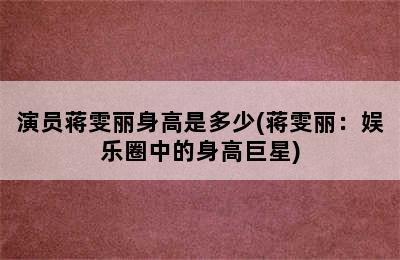 演员蒋雯丽身高是多少(蒋雯丽：娱乐圈中的身高巨星)